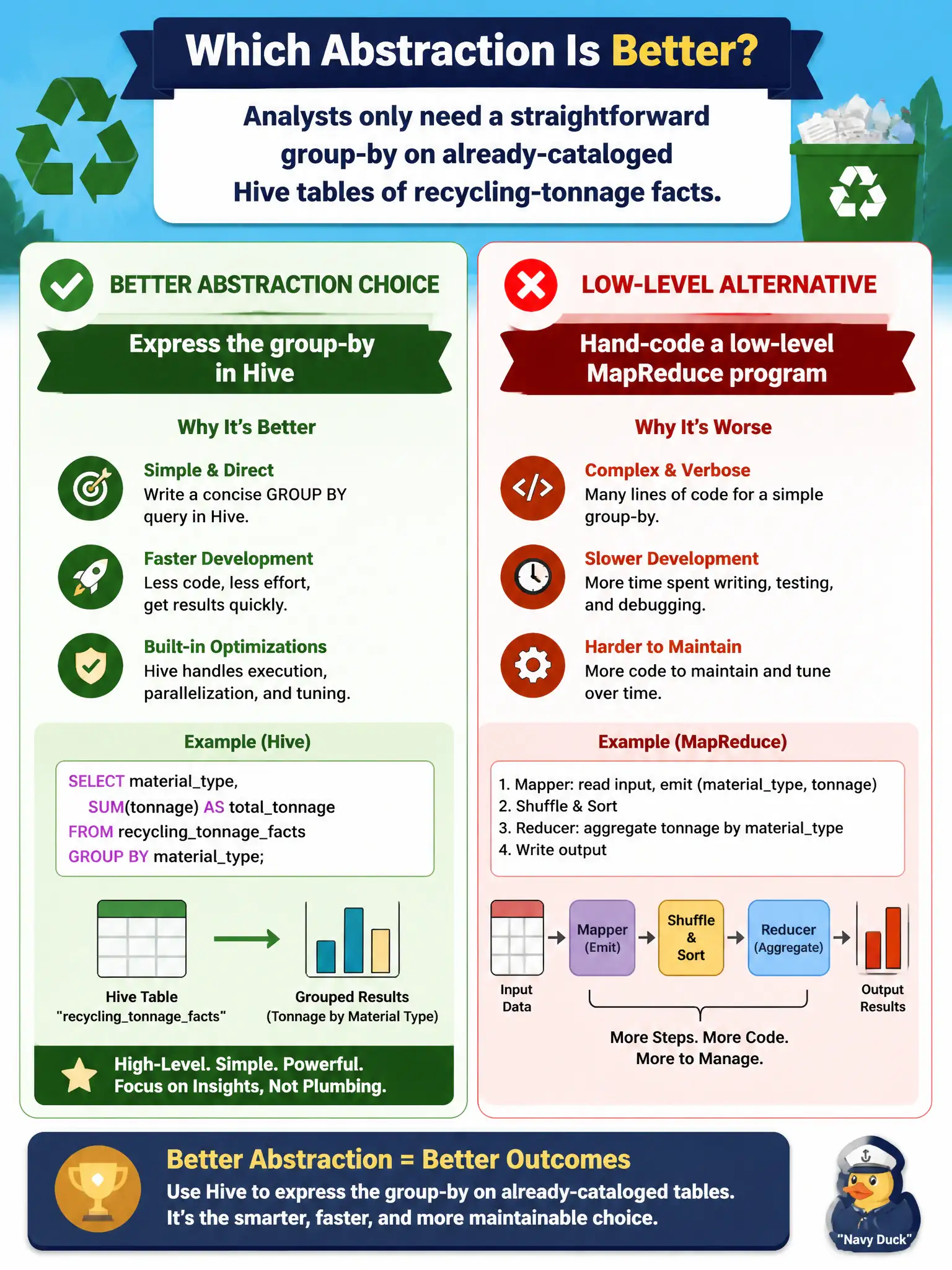 Which Abstraction Is Better?

Analysts only need a straightforward group-by on already-cataloged Hive tables of recycling-tonnage facts.

BETTER ABSTRACTION CHOICE

Express the group-by in Hive

Why It's Better

Simple & Direct
Write a concise GROUP BY query in Hive.

Faster Development
Less code, less effort, get results quickly.

Built-in Optimizations
Hive handles execution, parallelization, and tuning.

Example (Hive)

SELECT material_type,
SUM(tonnage) AS total_tonnage
FROM recycling_tonnage_facts
GROUP BY material_type;

Hive Table
"recycling_tonnage_facts"

Grouped Results
(Tonnage by Material Type)

High-Level. Simple. Powerful.
Focus on Insights, Not Plumbing.

LOW-LEVEL ALTERNATIVE

Hand-code a low-level MapReduce program

Why It's Worse

Complex & Verbose
Many lines of code for a simple group-by.

Slower Development
More time spent writing, testing, and debugging.

Harder to Maintain
More code to maintain and tune over time.

Example (MapReduce)

1. Mapper: read input, emit (material_type, tonnage)
2. Shuffle & Sort
3. Reducer: aggregate tonnage by material_type
4. Write output

Input Data

Mapper (Emit)

Shuffle & Sort

Reducer (Aggregate)

Output Results

More Steps. More Code.
More to Manage.

Better Abstraction = Better Outcomes
Use Hive to express the group-by on already-cataloged tables.
It's the smarter, faster, and more maintainable choice.

"Navy Duck"